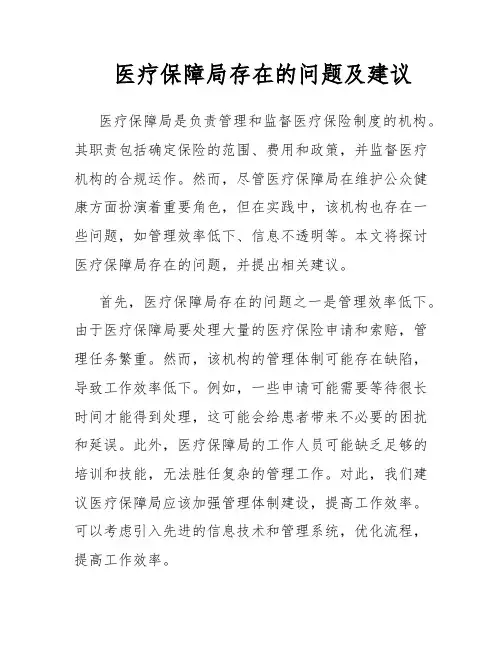 医疗保障局存在的问题及建议

医疗保障局是负责管理和监督医疗保险制度的机构。其职责包括确定保险的范围、费用和政策，并监督医疗机构的合规运作。然而，尽管医疗保障局在维护公众健康方面扮演着重要角色，但在实践中，该机构也存在一些问题，如管理效率低下、信息不透明等。本文将探讨医疗保障局存在的问题，并提出相关建议。

首先，医疗保障局存在的问题之一是管理效率低下。由于医疗保障局要处理大量的医疗保险申请和索赔，管理任务繁重。然而，该机构的管理体制可能存在缺陷，导致工作效率低下。例如，一些申请可能需要等待很长时间才能得到处理，这可能会给患者带来不必要的困扰和延误。此外，医疗保障局的工作人员可能缺乏足够的培训和技能，无法胜任复杂的管理工作。对此，我们建议医疗保障局应该加强管理体制建设，提高工作效率。可以考虑引入先进的信息技术和管理系统，优化流程，提高工作效率。